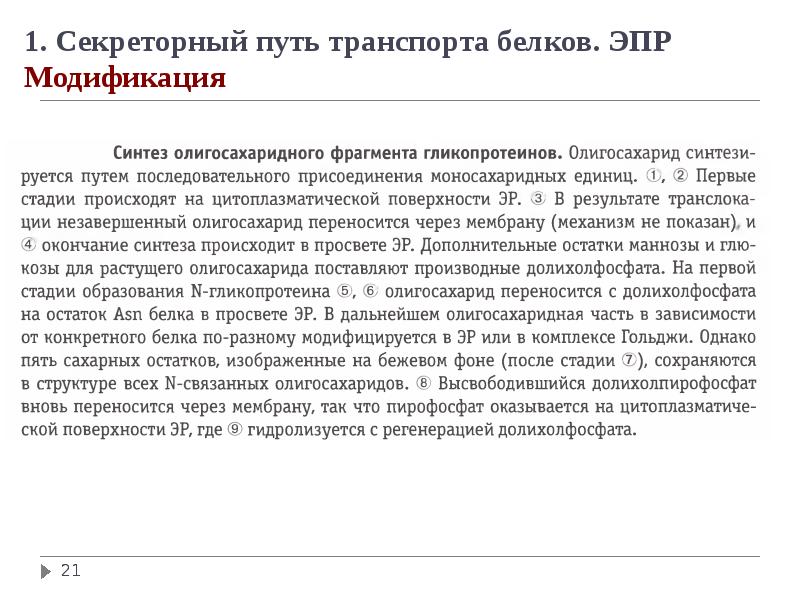 1. Секреторный путь транспорта белков. ЭПР
Модификация

Синтез олигосахаридного фрагмента гликопротеинов. Олигосахарид синтезируется путем последовательного присоединения моносахаридных единиц. ①, ② Первые стадии происходят на цитоплазматической поверхности ЭР. ③ В результате транслокации незавершенный олигосахарид переносится через мембрану (механизм не показан), и ④ окончание синтеза происходит в просвете ЭР. Дополнительные остатки маннозы и глюкозы для растущего олигосахарида поставляют производные долихолфосфата. На первой стадии образования N-гликопротеина ⑤, ⑥ олигосахарид переносится с долихолфосфата на остаток Asn белка в просвете ЭР. В дальнейшем олигосахаридная часть в зависимости от конкретного белка по-разному модифицируется в ЭР или в комплексе Гольджи. Однако пять сахарных остатков, изображенные на бежевом фоне (после стадии ⑦), сохраняются в структуре всех N-связанных олигосахаридов. ⑧ Высвободившийся долихолпирофосфат вновь переносится через мембрану, так что пирофосфат оказывается на цитоплазматической поверхности ЭР, где ⑨ гидролизуется с регенерацией долихолфосфата.

21